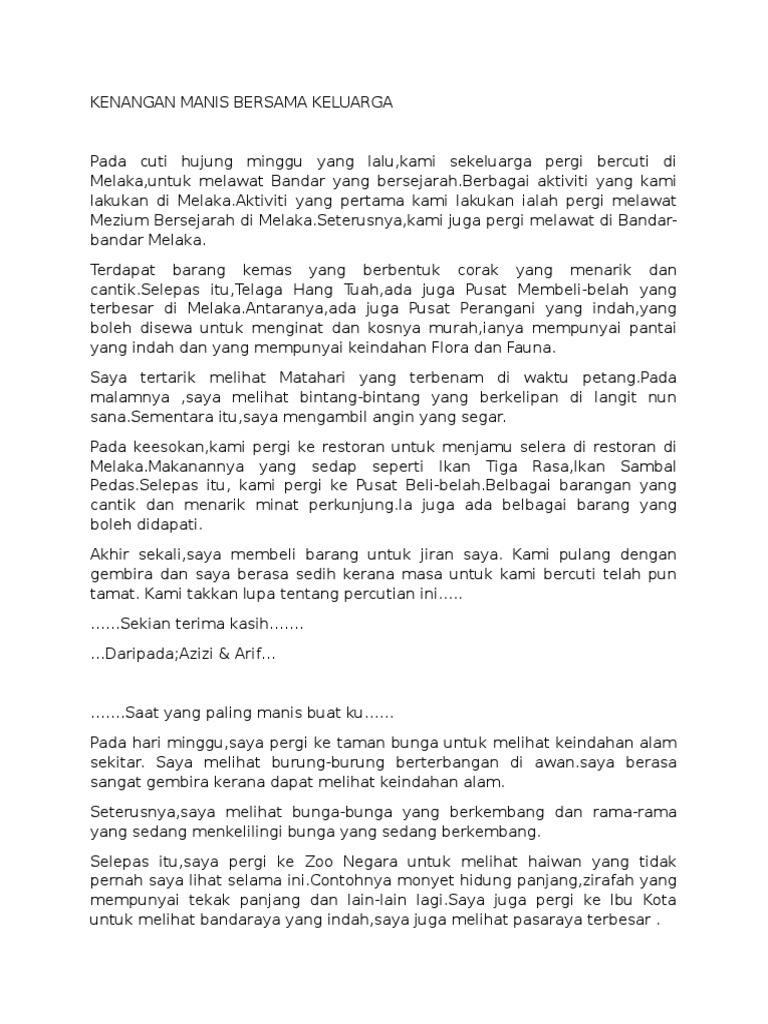 KENANGAN MANIS BERSAMA KELUARGA

Pada cuti hujung minggu yang lalu,kami sekeluarga pergi bercuti di Melaka,untuk melawat Bandar yang bersejarah.Berbagai aktiviti yang kami lakukan di Melaka.Aktiviti yang pertama kami lakukan ialah pergi melawat Mezium Bersejarah di Melaka.Seterusnya,kami juga pergi melawat di Bandar-bandar Melaka.

Terdapat barang kemas yang berbentuk corak yang menarik dan cantik.Selepas itu,Telaga Hang Tuah,ada juga Pusat Membeli-belah yang terbesar di Melaka.Antaranya,ada juga Pusat Perangani yang indah,yang boleh disewa untuk menginat dan kosnya murah,ianya mempunyai pantai yang indah dan yang mempunyai keindahan Flora dan Fauna.

Saya tertarik melihat Matahari yang terbenam di waktu petang.Pada malamnya ,saya melihat bintang-bintang yang berkelipan di langit nun sana.Sementara itu,saya mengambil angin yang segar.

Pada keesokan,kami pergi ke restoran untuk menjamu selera di restoran di Melaka.Makanannya yang sedap seperti Ikan Tiga Rasa,Ikan Sambal Pedas.Selepas itu, kami pergi ke Pusat Beli-belah.Belbagai barangan yang cantik dan menarik minat perkunjung.Ia juga ada belbagai barang yang boleh didapati.

Akhir sekali,saya membeli barang untuk jiran saya. Kami pulang dengan gembira dan saya berasa sedih kerana masa untuk kami bercuti telah pun tamat. Kami takkan lupa tentang percutian ini.....

......Sekian terima kasih.......

...Daripada;Azizi & Arif...

.......Saat yang paling manis buat ku......

Pada hari minggu,saya pergi ke taman bunga untuk melihat keindahan alam sekitar. Saya melihat burung-burung berterbangan di awan.saya berasa sangat gembira kerana dapat melihat keindahan alam.

Seterusnya,saya melihat bunga-bunga yang berkembang dan rama-rama yang sedang menkelilingi bunga yang sedang berkembang.

Selepas itu,saya pergi ke Zoo Negara untuk melihat haiwan yang tidak pernah saya lihat selama ini.Contohnya monyet hidung panjang,zirafah yang mempunyai tekak panjang dan lain-lain lagi.Saya juga pergi ke Ibu Kota untuk melihat bandaraya yang indah,saya juga melihat pasaraya terbesar .